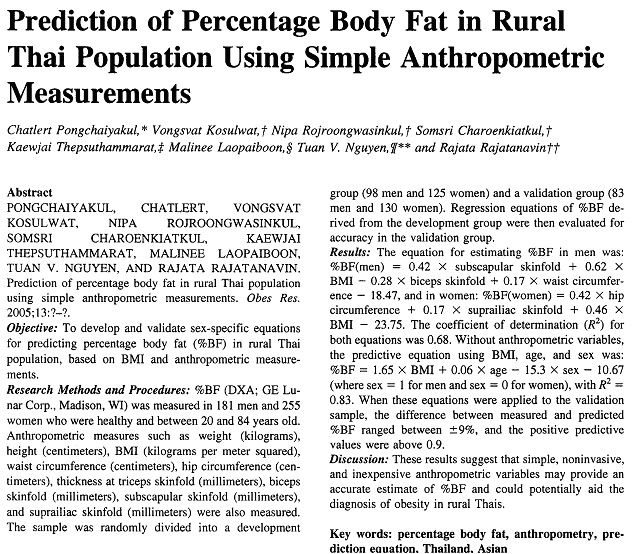 Prediction of Percentage Body Fat in Rural Thai Population Using Simple Anthropometric Measurements

Chatlert Pongchaiyakul,* Vongsvat Kosulwat,† Nipa Rojroongwasinkul,† Somsri Charoenkiatkul,† Kaewjai Thepsuthammarat,‡ Malinee Laopaiboon,§ Tuan V. Nguyen,¶** and Rajata Rajatanavin††

Abstract
PONGCHAIYAKUL, CHATLERT, VONGSVAT KOSULWAT, NIPA ROJROONGWASINKUL, SOMSRI CHAROENKIATKUL, KAEWJAI THEPSUTHAMMARAT, MALINEE LAOPAIBOON, TUAN V. NGUYEN, AND RAJATA RAJATANAVIN. Prediction of percentage body fat in rural Thai population using simple anthropometric measurements. Obes Res. 2005;13:?–?.
Objective: To develop and validate sex-specific equations for predicting percentage body fat (%BF) in rural Thai population, based on BMI and anthropometric measurements.
Research Methods and Procedures: %BF (DXA; GE Lunar Corp., Madison, WI) was measured in 181 men and 255 women who were healthy and between 20 and 84 years old. Anthropometric measures such as weight (kilograms), height (centimeters), BMI (kilograms per meter squared), waist circumference (centimeters), hip circumference (centimeters), thickness at triceps skinfold (millimeters), biceps skinfold (millimeters), subscapular skinfold (millimeters), and suprailiac skinfold (millimeters) were also measured. The sample was randomly divided into a development group (98 men and 125 women) and a validation group (83 men and 130 women). Regression equations of %BF derived from the development group were then evaluated for accuracy in the validation group.
Results: The equation for estimating %BF in men was: %BF(men) = 0.42 × subscapular skinfold + 0.62 × BMI − 0.28 × biceps skinfold + 0.17 × waist circumference − 18.47, and in women: %BF(women) = 0.42 × hip circumference + 0.17 × suprailiac skinfold + 0.46 × BMI − 23.75. The coefficient of determination ($R^2$) for both equations was 0.68. Without anthropometric variables, the predictive equation using BMI, age, and sex was: %BF = 1.65 × BMI + 0.06 × age − 15.3 × sex − 10.67 (where sex = 1 for men and sex = 0 for women), with $R^2$ = 0.83. When these equations were applied to the validation sample, the difference between measured and predicted %BF ranged between ±9%, and the positive predictive values were above 0.9.
Discussion: These results suggest that simple, noninvasive, and inexpensive anthropometric variables may provide an accurate estimate of %BF and could potentially aid the diagnosis of obesity in rural Thais.

Key words: percentage body fat, anthropometry, prediction equation, Thailand, Asian